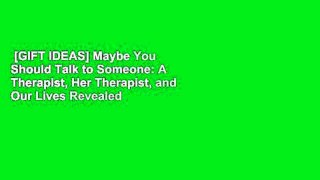 [GIFT IDEAS] Maybe You Should Talk to Someone: A Therapist, Her Therapist, and Our Lives Revealed